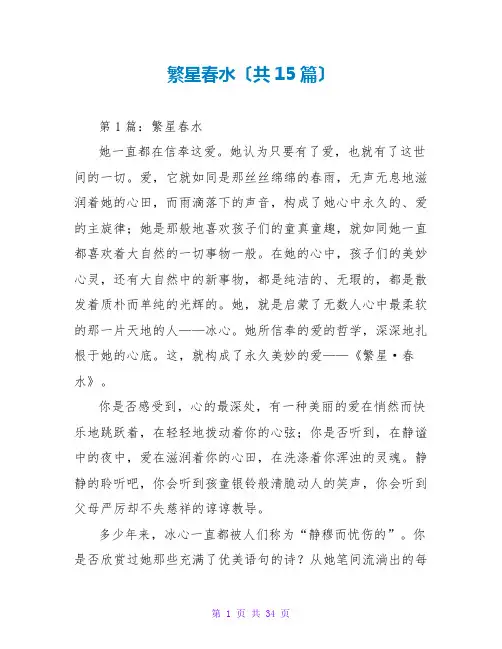 繁星春水〔共15篇〕

第1篇：繁星春水

她一直都在信奉这爱。她认为只要有了爱，也就有了这世间的一切。爱，它就如同是那丝丝绵绵的春雨，无声无息地滋润着她的心田，而雨滴落下的声音，构成了她心中永久的、爱的主旋律；她是那般地喜欢孩子们的童真童趣，就如同她一直都喜欢着大自然的一切事物一般。在她的心中，孩子们的美妙心灵，还有大自然中的新事物，都是纯洁的、无瑕的，都是散发着质朴而单纯的光辉的。她，就是启蒙了无数人心中最柔软的那一片天地的人——冰心。她所信奉的爱的哲学，深深地扎根于她的心底。这，就构成了永久美妙的爱——《繁星·春水》。

你是否感受到，心的最深处，有一种美丽的爱在悄然而快乐地跳跃着，在轻轻地拨动着你的心弦；你是否听到，在静谧中的夜中，爱在滋润着你的心田，在洗涤着你浑浊的灵魂。静静的聆听吧，你会听到孩童银铃般清脆动人的笑声，你会听到父母严厉却不失慈祥的谆谆教导。

多少年来，冰心一直都被人们称为“静穆而忧伤的”。你是否欣赏过她那些充满了优美语句的诗？从她笔间流淌出的每

第 1 页 共 34 页